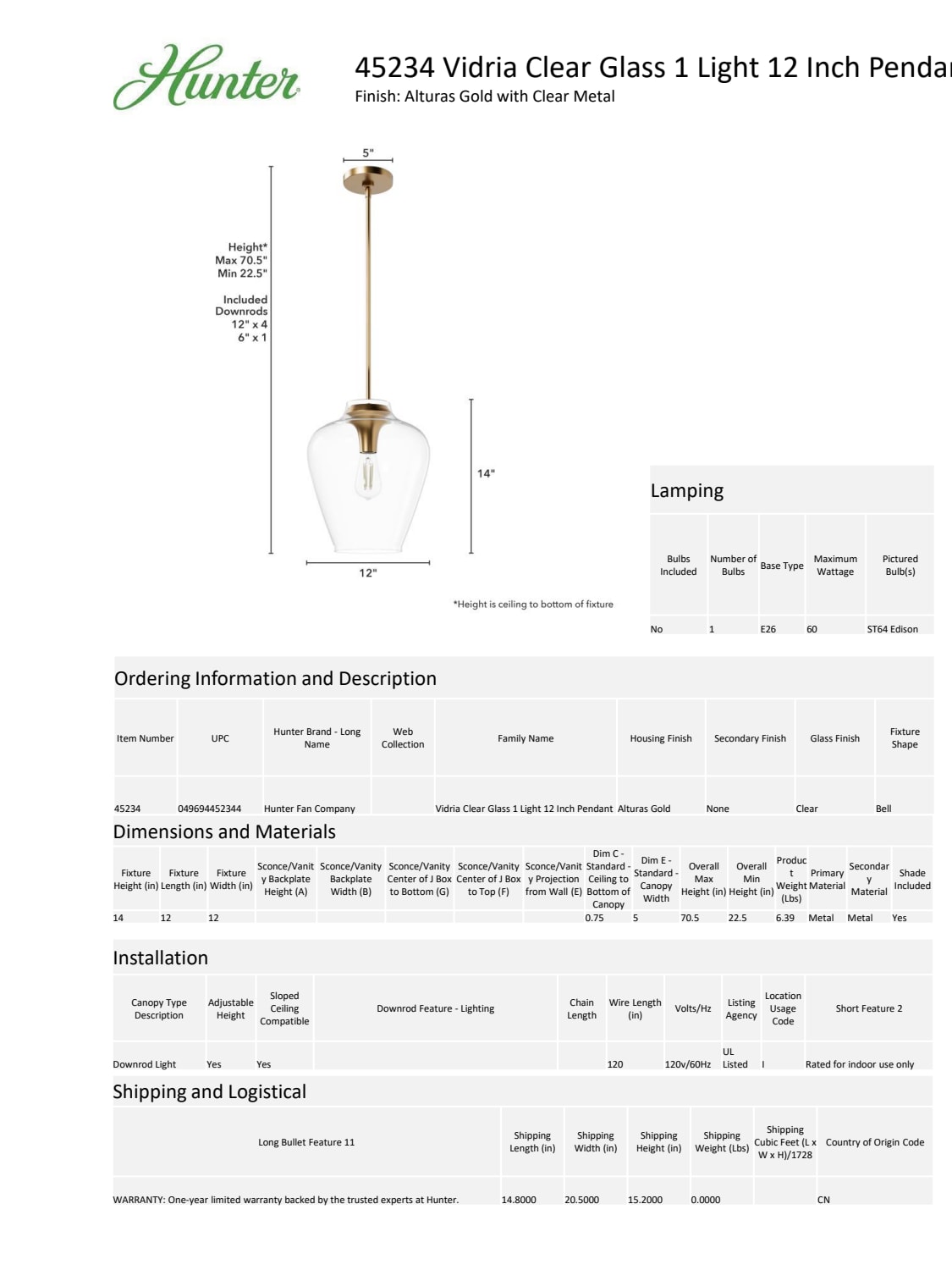 Hunter

45234 Vidria Clear Glass 1 Light 12 Inch Pendan

Finish: Alturas Gold with Clear Metal

5"

Height*
Max 70.5"
Min 22.5"

Included Downrods
12" x 4
6" x 1

14"

12"

*Height is ceiling to bottom of fixture

Lamping

| Bulbs Included | Number of Bulbs | Base Type | Maximum Wattage | Pictured Bulb(s) |
|---|---|---|---|---|
| No | 1 | E26 | 60 | ST64 Edison |

Ordering Information and Description

| Item Number | UPC | Hunter Brand - Long Name | Web Collection | Family Name | Housing Finish | Secondary Finish | Glass Finish | Fixture Shape |
|---|---|---|---|---|---|---|---|---|
| 45234 | 049694452344 | Hunter Fan Company | | Vidria Clear Glass 1 Light 12 Inch Pendant | Alturas Gold | None | Clear | Bell |

Dimensions and Materials

| Fixture Height (in) | Fixture Length (in) | Fixture Width (in) | Sconce/Vanity Backplate Height (A) | Sconce/Vanity Backplate Width (B) | Sconce/Vanity Center of J Box to Bottom (G) | Sconce/Vanity Center of J Box to Top (F) | Sconce/Vanity Projection from Wall (E) | Dim C - Standard - Ceiling to Bottom of Canopy | Dim E - Standard - Canopy Width | Overall Max Height (in) | Overall Min Height (in) | Product Weight (Lbs) | Primary Material | Secondary Material | Shade Included |
|---|---|---|---|---|---|---|---|---|---|---|---|---|---|---|---|
| 14 | 12 | 12 | | | | | | 0.75 | 5 | 70.5 | 22.5 | 6.39 | Metal | Metal | Yes |

Installation

| Canopy Type Description | Adjustable Height | Sloped Ceiling Compatible | Downrod Feature - Lighting | Chain Length | Wire Length (in) | Volts/Hz | Listing Agency | Location Usage Code | Short Feature 2 |
|---|---|---|---|---|---|---|---|---|---|
| Downrod Light | Yes | Yes | | | 120 | 120v/60Hz | UL Listed | I | Rated for indoor use only |

Shipping and Logistical

| Long Bullet Feature 11 | Shipping Length (in) | Shipping Width (in) | Shipping Height (in) | Shipping Weight (Lbs) | Shipping Cubic Feet (L x W x H)/1728 | Country of Origin Code |
|---|---|---|---|---|---|---|
| WARRANTY: One-year limited warranty backed by the trusted experts at Hunter. | 14.8000 | 20.5000 | 15.2000 | 0.0000 | | CN |